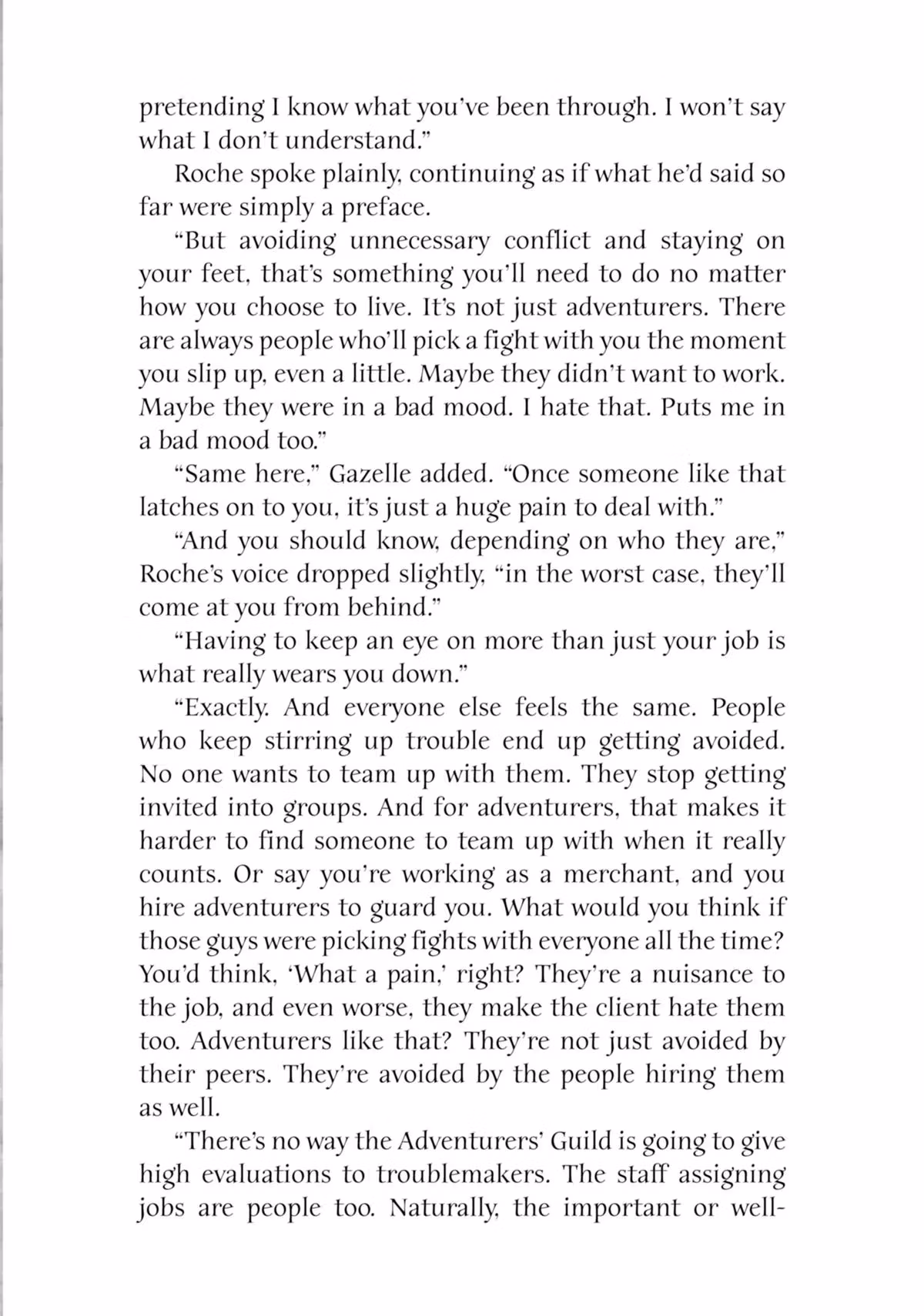 pretending I know what you've been through. I won't say what I don't understand."

Roche spoke plainly, continuing as if what he'd said so far were simply a preface.

"But avoiding unnecessary conflict and staying on your feet, that's something you'll need to do no matter how you choose to live. It's not just adventurers. There are always people who'll pick a fight with you the moment you slip up, even a little. Maybe they didn't want to work. Maybe they were in a bad mood. I hate that. Puts me in a bad mood too."

"Same here," Gazelle added. "Once someone like that latches on to you, it's just a huge pain to deal with."

"And you should know, depending on who they are," Roche's voice dropped slightly, "in the worst case, they'll come at you from behind."

"Having to keep an eye on more than just your job is what really wears you down."

"Exactly. And everyone else feels the same. People who keep stirring up trouble end up getting avoided. No one wants to team up with them. They stop getting invited into groups. And for adventurers, that makes it harder to find someone to team up with when it really counts. Or say you're working as a merchant, and you hire adventurers to guard you. What would you think if those guys were picking fights with everyone all the time? You'd think, 'What a pain,' right? They're a nuisance to the job, and even worse, they make the client hate them too. Adventurers like that? They're not just avoided by their peers. They're avoided by the people hiring them as well.

"There's no way the Adventurers' Guild is going to give high evaluations to troublemakers. The staff assigning jobs are people too. Naturally, the important or well-